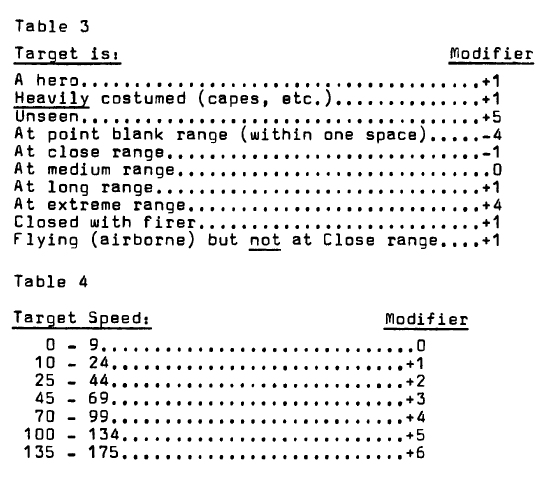 Table 3

Target is: Modifier

A hero +1
Heavily costumed (capes, etc.) +1
Unseen +5
At point blank range (within one space) -4
At close range -1
At medium range 0
At long range +1
At extreme range +4
Closed with firer +1
Flying (airborne) but not at Close range +1

Table 4

Target Speed: Modifier

0 - 9 0
10 - 24 +1
25 - 44 +2
45 - 69 +3
70 - 99 +4
100 - 134 +5
135 - 175 +6